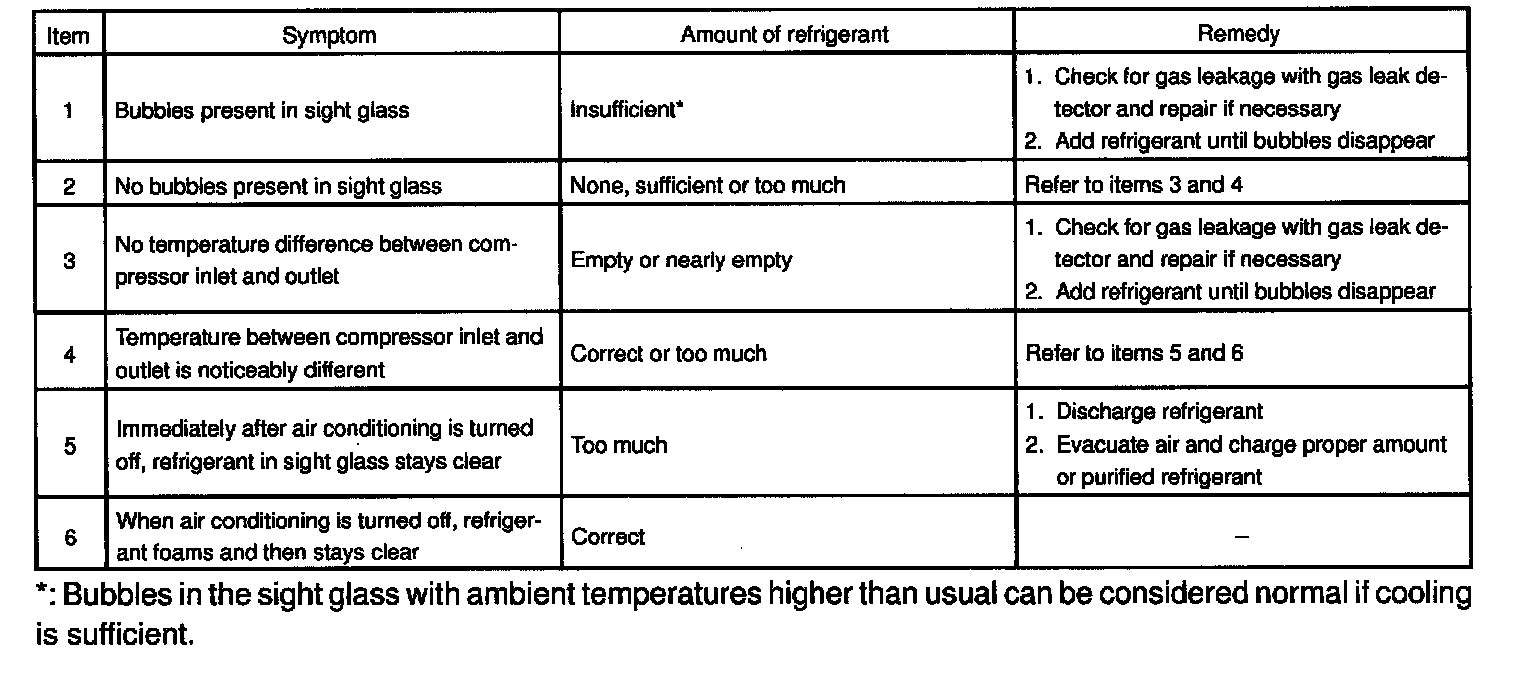 | Item | Symptom | Amount of refrigerant | Remedy |
|---|---|---|---|
| 1 | Bubbles present in sight glass | Insufficient* | 1. Check for gas leakage with gas leak detector and repair if necessary 2. Add refrigerant until bubbles disappear |
| 2 | No bubbles present in sight glass | None, sufficient or too much | Refer to items 3 and 4 |
| 3 | No temperature difference between compressor inlet and outlet | Empty or nearly empty | 1. Check for gas leakage with gas leak detector and repair if necessary 2. Add refrigerant until bubbles disappear |
| 4 | Temperature between compressor inlet and outlet is noticeably different | Correct or too much | Refer to items 5 and 6 |
| 5 | Immediately after air conditioning is turned off, refrigerant in sight glass stays clear | Too much | 1. Discharge refrigerant 2. Evacuate air and charge proper amount or purified refrigerant |
| 6 | When air conditioning is turned off, refrigerant foams and then stays clear | Correct | – |

*: Bubbles in the sight glass with ambient temperatures higher than usual can be considered normal if cooling is sufficient.